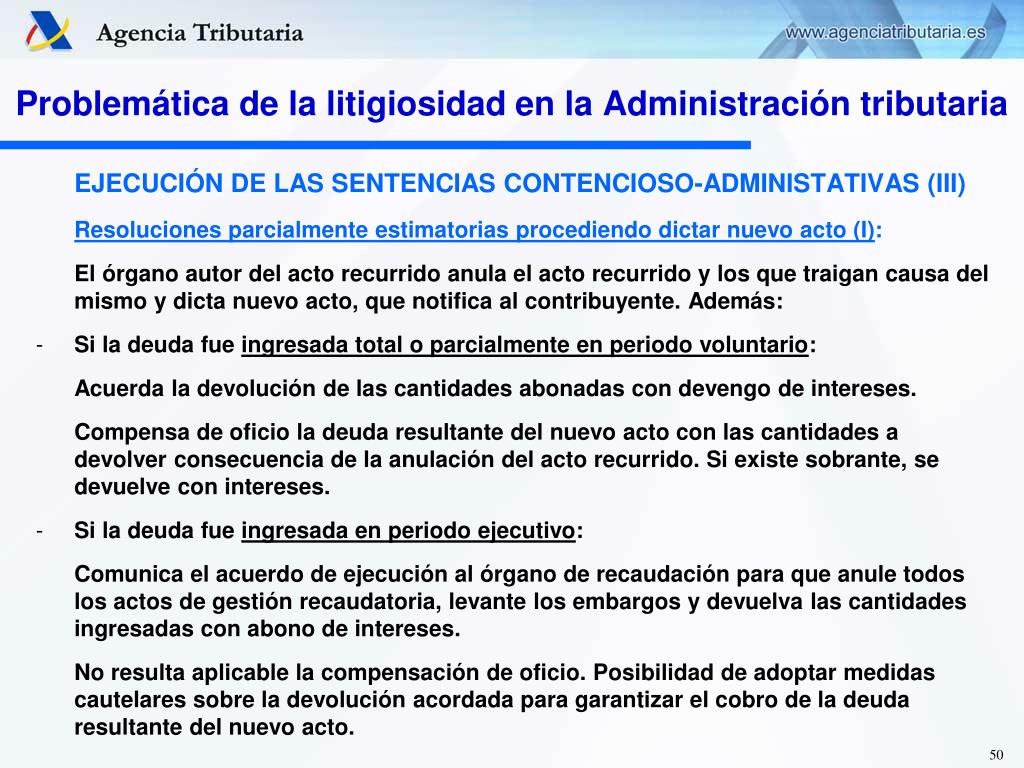 Agencia Tributaria

www.agenciatributaria.es

Problemática de la litigiosidad en la Administración tributaria

EJECUCIÓN DE LAS SENTENCIAS CONTENCIOSO-ADMINISTATIVAS (III)

Resoluciones parcialmente estimatorias procediendo dictar nuevo acto (I):

El órgano autor del acto recurrido anula el acto recurrido y los que traigan causa del mismo y dicta nuevo acto, que notifica al contribuyente. Además:

- Si la deuda fue ingresada total o parcialmente en periodo voluntario:

Acuerda la devolución de las cantidades abonadas con devengo de intereses.

Compensa de oficio la deuda resultante del nuevo acto con las cantidades a devolver consecuencia de la anulación del acto recurrido. Si existe sobrante, se devuelve con intereses.

- Si la deuda fue ingresada en periodo ejecutivo:

Comunica el acuerdo de ejecución al órgano de recaudación para que anule todos los actos de gestión recaudatoria, levante los embargos y devuelva las cantidades ingresadas con abono de intereses.

No resulta aplicable la compensación de oficio. Posibilidad de adoptar medidas cautelares sobre la devolución acordada para garantizar el cobro de la deuda resultante del nuevo acto.

50